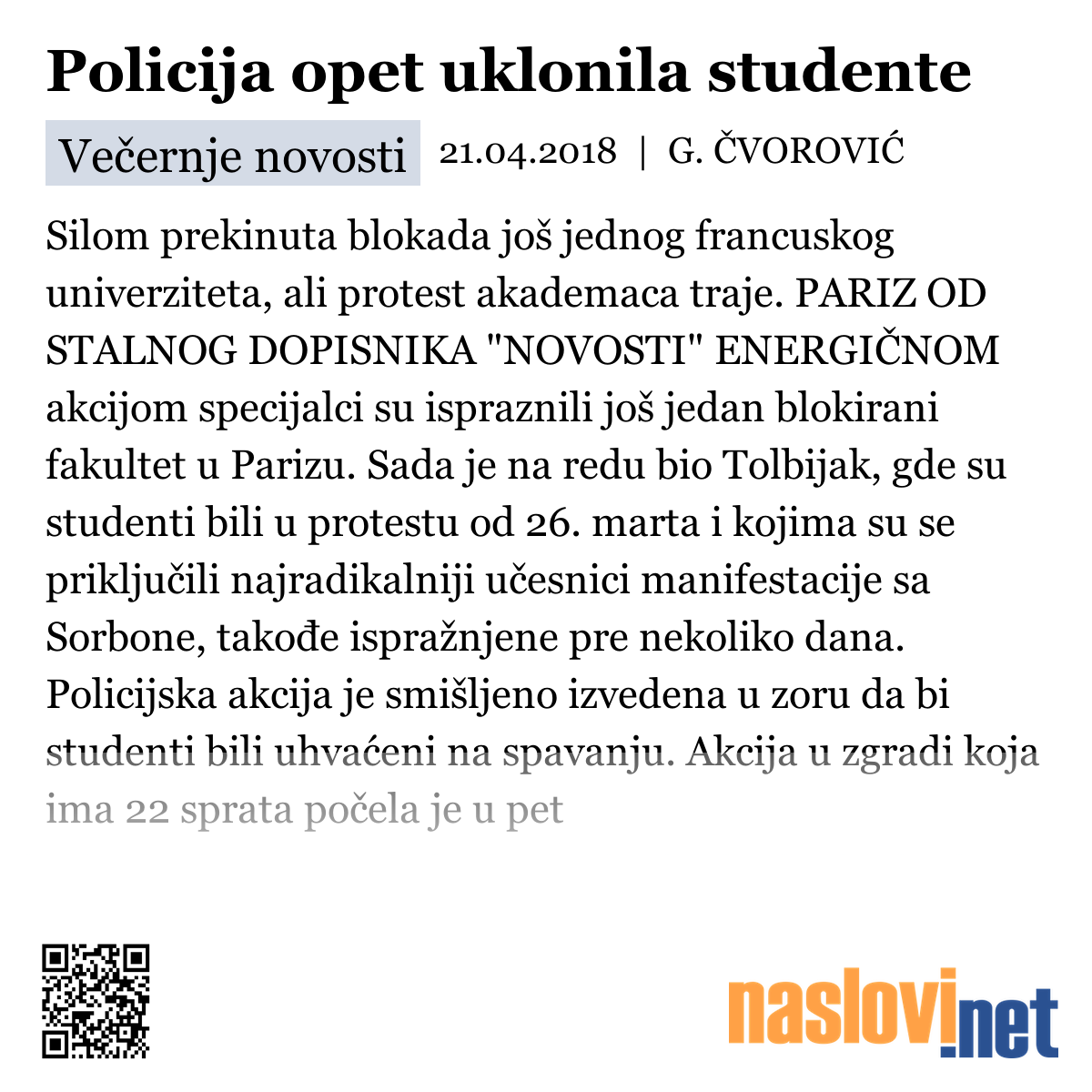 Policija opet uklonila studente

Večernje novosti 21.04.2018 | G. ČVOROVIĆ

Silom prekinuta blokada još jednog francuskog univerziteta, ali protest akademaca traje. PARIZ OD STALNOG DOPISNIKA "NOVOSTI" ENERGIČNOM akcijom specijalci su ispraznili još jedan blokirani fakultet u Parizu. Sada je na redu bio Tolbijak, gde su studenti bili u protestu od 26. marta i kojima su se priključili najradikalniji učesnici manifestacije sa Sorbone, takođe ispražnjene pre nekoliko dana. Policijska akcija je smišljeno izvedena u zoru da bi studenti bili uhvaćeni na spavanju. Akcija u zgradi koja ima 22 sprata počela je u pet

naslovi.net